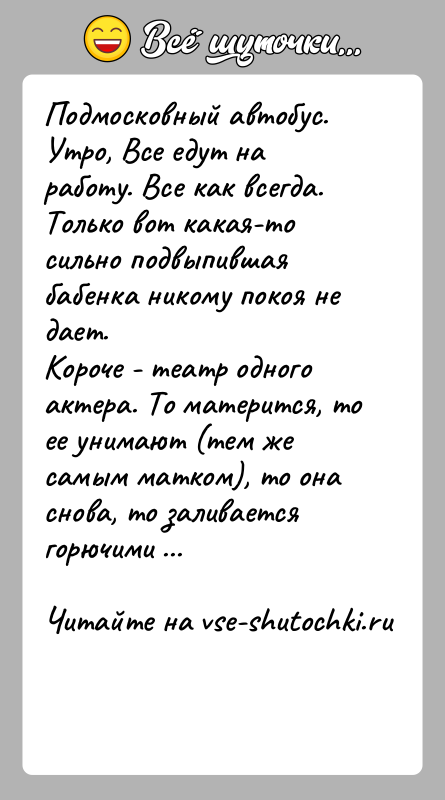 Всё шуточки...

Подмосковный автобус. Утро, Все едут на работу. Все как всегда. Только вот какая-то сильно подвыпившая бабенка никому покоя не дает.
Короче - театр одного актера. То матерится, то ее унимают (тем же самым матком), то она снова, то заливается горючими ...

Читайте на vse-shutochki.ru